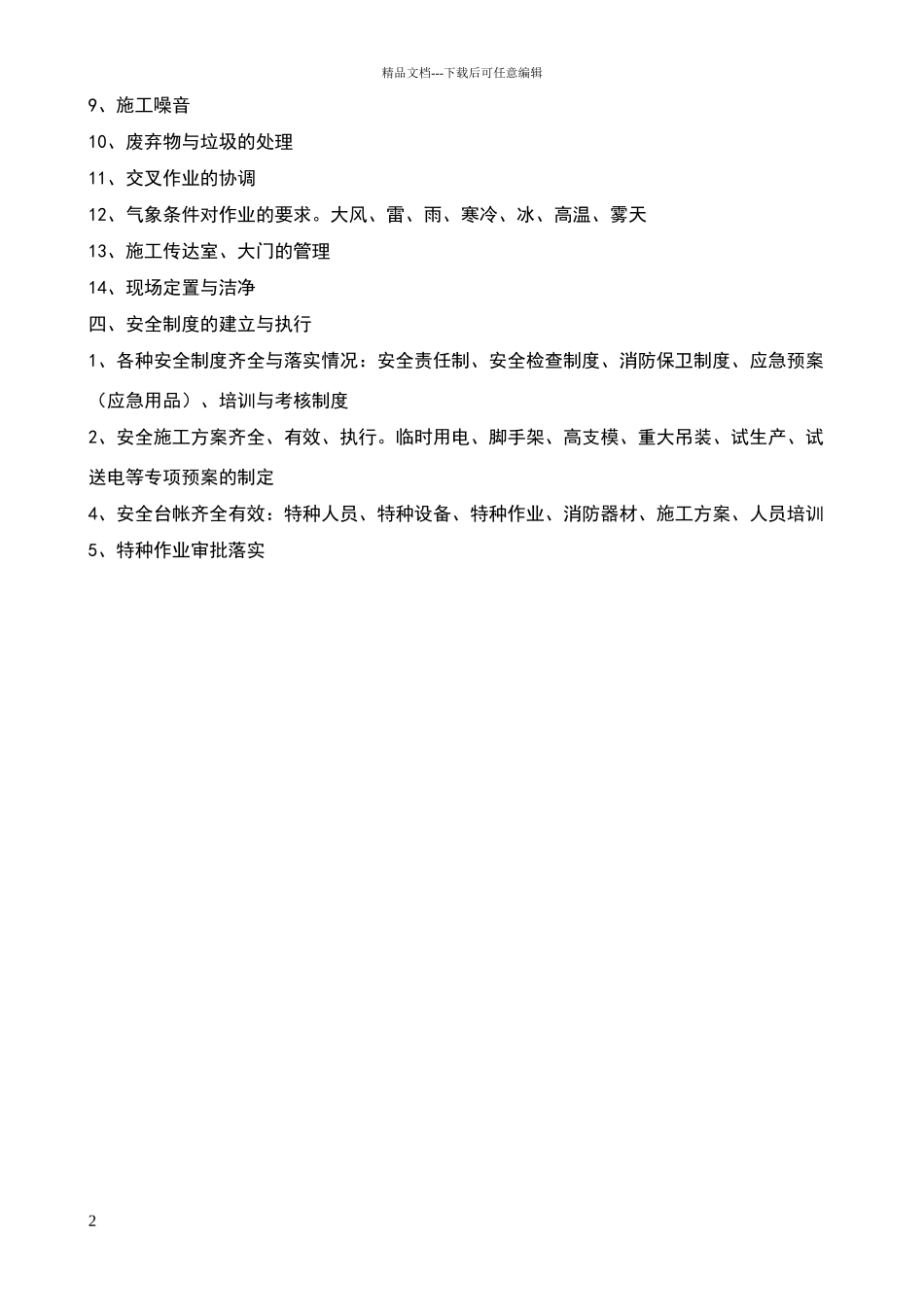 精品文档---下载后可任意编辑

9、施工噪音

10、废弃物与垃圾的处理

11、交叉作业的协调

12、气象条件对作业的要求。大风、雷、雨、寒冷、冰、高温、雾天

13、施工传达室、大门的管理

14、现场定置与洁净

四、安全制度的建立与执行

1、各种安全制度齐全与落实情况：安全责任制、安全检查制度、消防保卫制度、应急预案（应急用品）、培训与考核制度

2、安全施工方案齐全、有效、执行。临时用电、脚手架、高支模、重大吊装、试生产、试送电等专项预案的制定

4、安全台帐齐全有效：特种人员、特种设备、特种作业、消防器材、施工方案、人员培训

5、特种作业审批落实

2